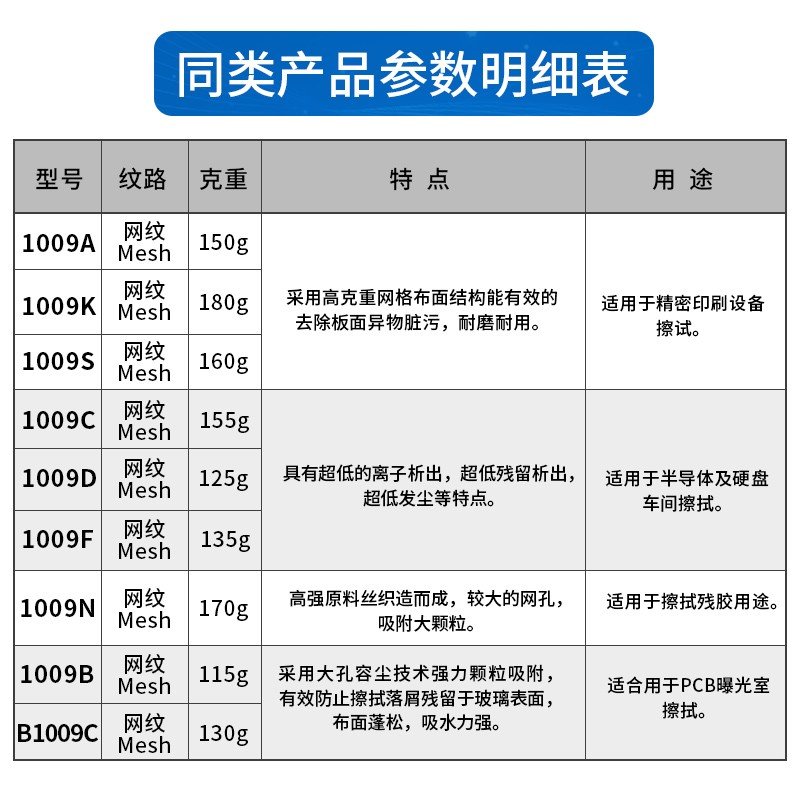 同类产品参数明细表

| 型号 | 纹路 | 克重 | 特 点 | 用 途 |
|---|---|---|---|---|
| 1009A | 网纹 Mesh | 150g | 采用高克重网格布面结构能有效的去除板面异物脏污，耐磨耐用。 | 适用于精密印刷设备擦试。 |
| 1009K | 网纹 Mesh | 180g | | |
| 1009S | 网纹 Mesh | 160g | | |
| 1009C | 网纹 Mesh | 155g | 具有超低的离子析出，超低残留析出，超低发尘等特点。 | 适用于半导体及硬盘车间擦拭。 |
| 1009D | 网纹 Mesh | 125g | | |
| 1009F | 网纹 Mesh | 135g | | |
| 1009N | 网纹 Mesh | 170g | 高强原料丝织造而成，较大的网孔，吸附大颗粒。 | 适用于擦拭残胶用途。 |
| 1009B | 网纹 Mesh | 115g | 采用大孔容尘技术强力颗粒吸附，有效防止擦拭落屑残留于玻璃表面，布面蓬松，吸水力强。 | 适合用于PCB曝光室擦拭。 |
| B1009C | 网纹 Mesh | 130g | | |